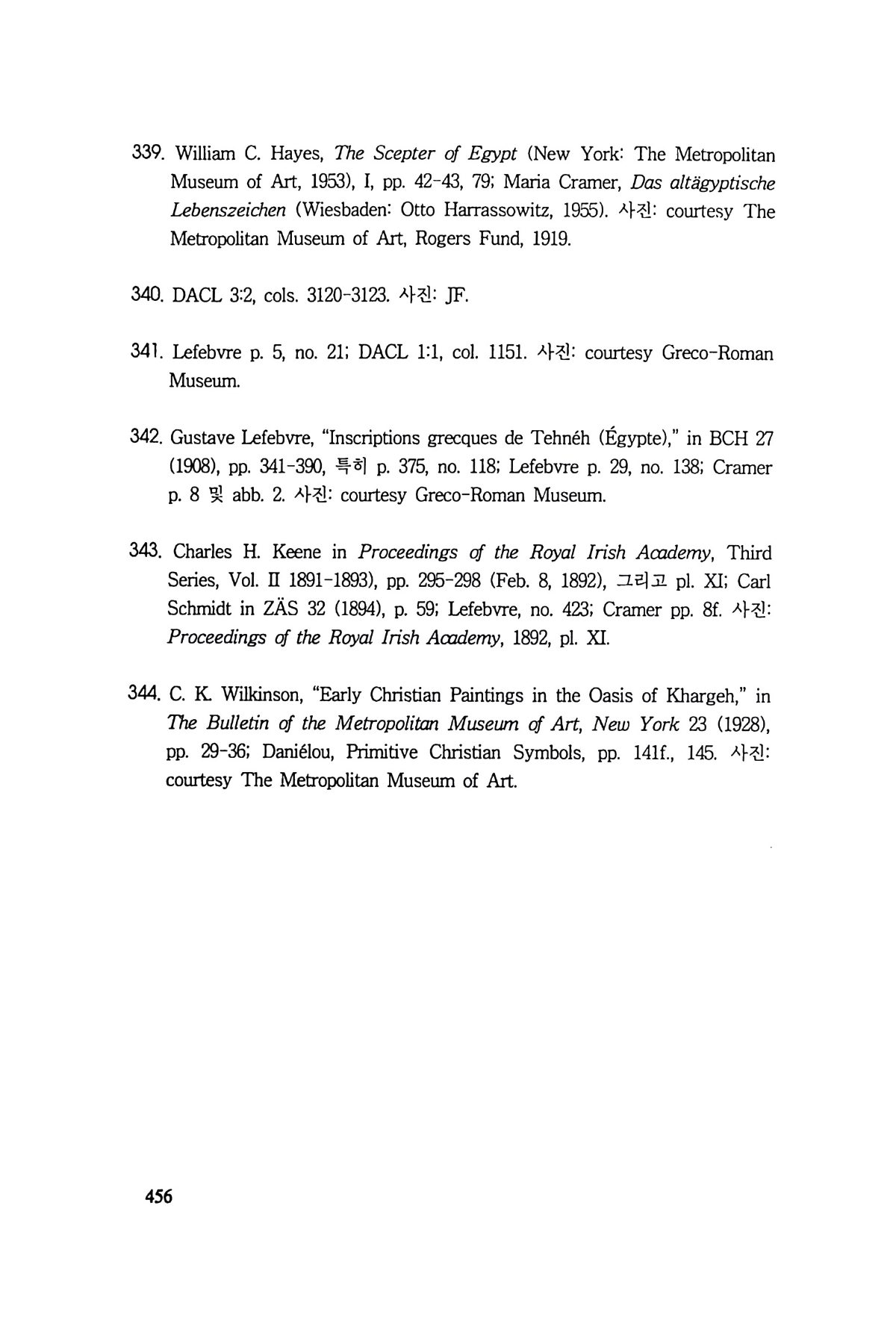 339. William C. Hayes, The Scepter of Egypt (New York: The Metropolitan Museum of Art, 1953), I, pp. 42-43, 79; Maria Cramer, Das altägyptische Lebenszeichen (Wiesbaden: Otto Harrassowitz, 1955). 사진: courtesy The Metropolitan Museum of Art, Rogers Fund, 1919.

340. DACL 3:2, cols. 3120-3123. 사진: JF.

341. Lefebvre p. 5, no. 21; DACL 1:1, col. 1151. 사진: courtesy Greco-Roman Museum.

342. Gustave Lefebvre, "Inscriptions grecques de Tehnéh (Égypte)," in BCH 27 (1908), pp. 341-390, 특히 p. 375, no. 118; Lefebvre p. 29, no. 138; Cramer p. 8 및 abb. 2. 사진: courtesy Greco-Roman Museum.

343. Charles H. Keene in Proceedings of the Royal Irish Academy, Third Series, Vol. II 1891-1893), pp. 295-298 (Feb. 8, 1892), 그리고 pl. XI; Carl Schmidt in ZÄS 32 (1894), p. 59; Lefebvre, no. 423; Cramer pp. 8f. 사진: Proceedings of the Royal Irish Academy, 1892, pl. XI.

344. C. K. Wilkinson, "Early Christian Paintings in the Oasis of Khargeh," in The Bulletin of the Metropolitan Museum of Art, New York 23 (1928), pp. 29-36; Daniélou, Primitive Christian Symbols, pp. 141f., 145. 사진: courtesy The Metropolitan Museum of Art.

456